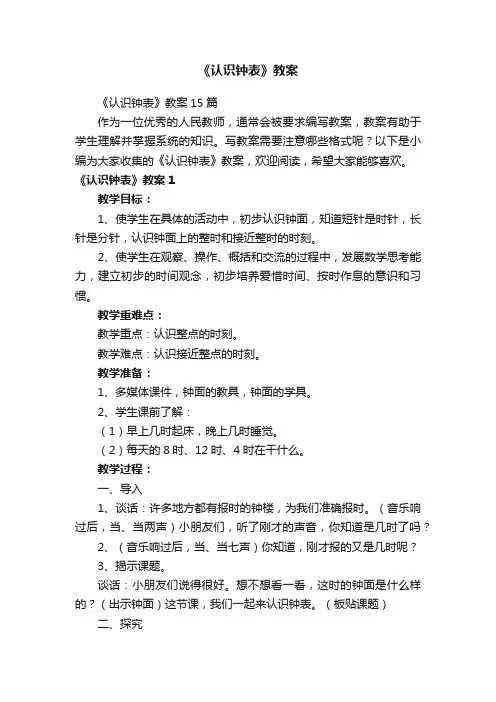 《认识钟表》教案

《认识钟表》教案 15 篇

作为一位优秀的人民教师，通常会被要求编写教案，教案有助于学生理解并掌握系统的知识。写教案需要注意哪些格式呢？以下是小编为大家收集的《认识钟表》教案，欢迎阅读，希望大家能够喜欢。

《认识钟表》教案 1

教学目标：

1、使学生在具体的活动中，初步认识钟面，知道短针是时针，长针是分针，认识钟面上的整时和接近整时的时刻。

2、使学生在观察、操作、概括和交流的过程中，发展数学思考能力，建立初步的时间观念，初步培养爱惜时间、按时作息的意识和习惯。

教学重难点：

教学重点：认识整点的时刻。

教学难点：认识接近整点的时刻。

教学准备：

1、多媒体课件，钟面的教具，钟面的学具。

2、学生课前了解：

（1）早上几时起床，晚上几时睡觉。

（2）每天的 8 时、12 时、4 时在干什么。

教学过程：

一、导入

1、谈话：许多地方都有报时的钟楼，为我们准确报时。（音乐响过后，当、当两声）小朋友们，听了刚才的声音，你知道是几时了吗？

2、（音乐响过后，当、当七声）你知道，刚才报的又是几时呢？

3、揭示课题。

谈话：小朋友们说得很好。想不想看一看，这时的钟面是什么样的？（出示钟面）这节课，我们一起来认识钟表。（板贴课题）

二、探究